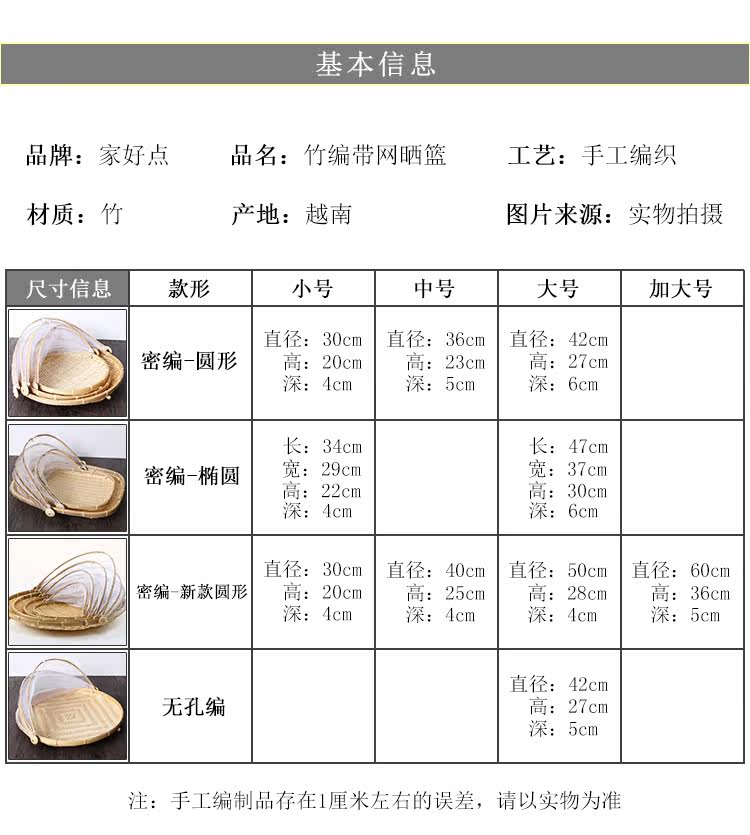 基本信息

品牌：家好点 品名：竹编带网晒篮 工艺：手工编织

材质：竹 产地：越南 图片来源：实物拍摄

| 尺寸信息 | 款形 | 小号 | 中号 | 大号 | 加大号 |
|---|---|---|---|---|---|
|  | 密编-圆形 | 直径：30cm 高：20cm 深：4cm | 直径：36cm 高：23cm 深：5cm | 直径：42cm 高：27cm 深：6cm |  |
|  | 密编-椭圆 | 长：34cm 宽：29cm 高：22cm 深：4cm |  | 长：47cm 宽：37cm 高：30cm 深：6cm |  |
|  | 密编-新款圆形 | 直径：30cm 高：20cm 深：4cm | 直径：40cm 高：25cm 深：4cm | 直径：50cm 高：28cm 深：4cm | 直径：60cm 高：36cm 深：5cm |
|  | 无孔编 |  |  | 直径：42cm 高：27cm 深：5cm |  |

注：手工编制品存在1厘米左右的误差，请以实物为准